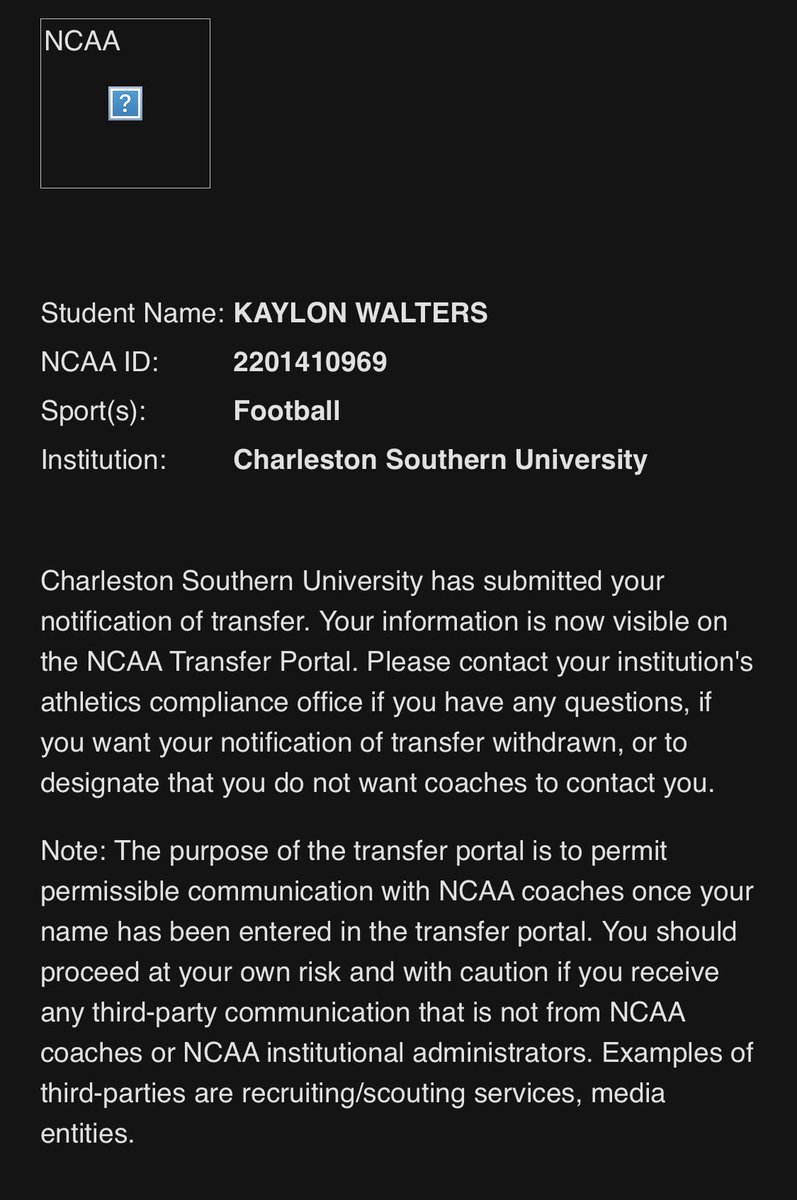 NCAA

?

Student Name: KAYLON WALTERS
NCAA ID: 2201410969
Sport(s): Football
Institution: Charleston Southern University

Charleston Southern University has submitted your notification of transfer. Your information is now visible on the NCAA Transfer Portal. Please contact your institution's athletics compliance office if you have any questions, if you want your notification of transfer withdrawn, or to designate that you do not want coaches to contact you.

Note: The purpose of the transfer portal is to permit permissible communication with NCAA coaches once your name has been entered in the transfer portal. You should proceed at your own risk and with caution if you receive any third-party communication that is not from NCAA coaches or NCAA institutional administrators. Examples of third-parties are recruiting/scouting services, media entities.